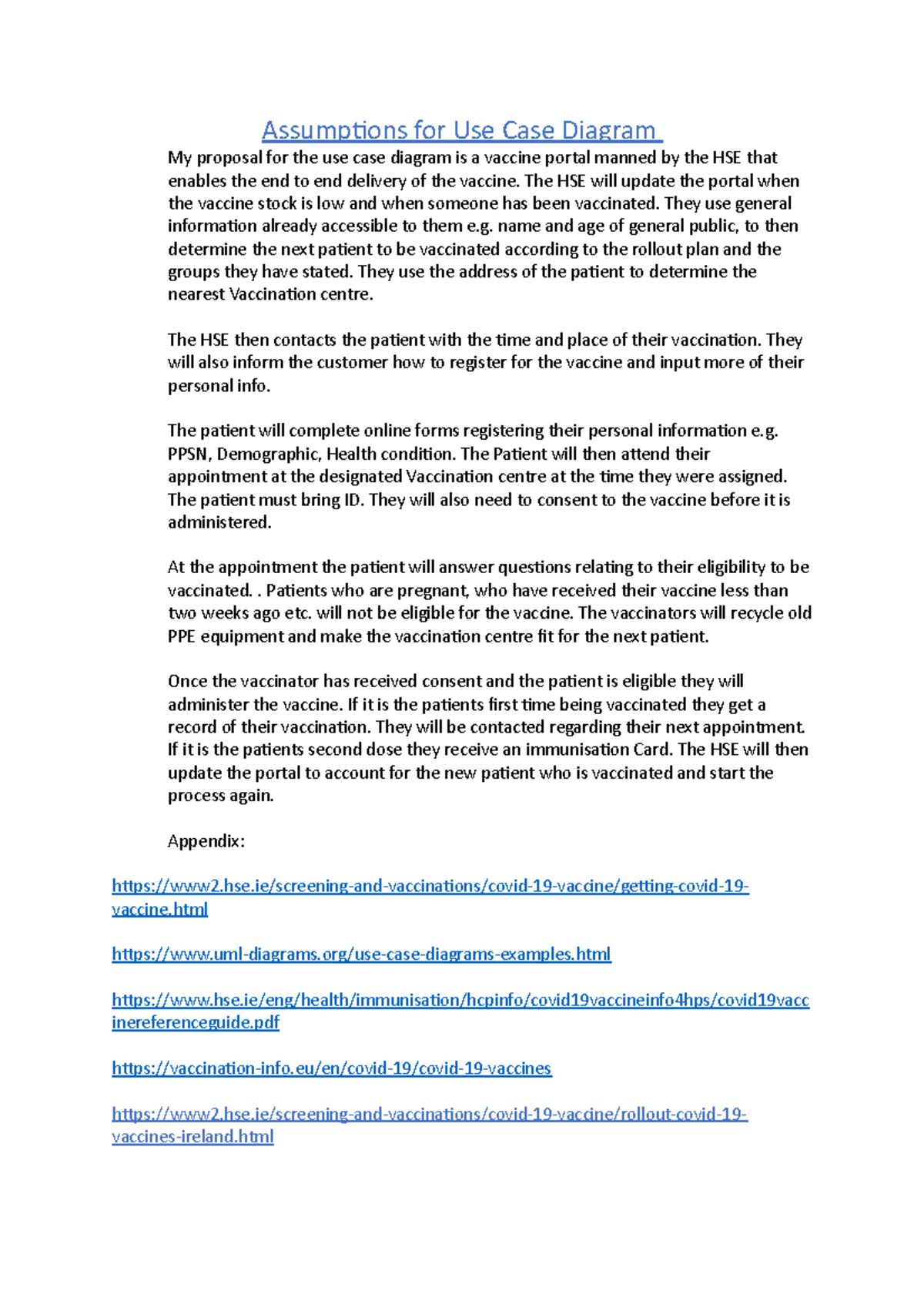 Assumptions for Use Case Diagram

My proposal for the use case diagram is a vaccine portal manned by the HSE that enables the end to end delivery of the vaccine. The HSE will update the portal when the vaccine stock is low and when someone has been vaccinated. They use general information already accessible to them e.g. name and age of general public, to then determine the next patient to be vaccinated according to the rollout plan and the groups they have stated. They use the address of the patient to determine the nearest Vaccination centre.

The HSE then contacts the patient with the time and place of their vaccination. They will also inform the customer how to register for the vaccine and input more of their personal info.

The patient will complete online forms registering their personal information e.g. PPSN, Demographic, Health condition. The Patient will then attend their appointment at the designated Vaccination centre at the time they were assigned. The patient must bring ID. They will also need to consent to the vaccine before it is administered.

At the appointment the patient will answer questions relating to their eligibility to be vaccinated. . Patients who are pregnant, who have received their vaccine less than two weeks ago etc. will not be eligible for the vaccine. The vaccinators will recycle old PPE equipment and make the vaccination centre fit for the next patient.

Once the vaccinator has received consent and the patient is eligible they will administer the vaccine. If it is the patients first time being vaccinated they get a record of their vaccination. They will be contacted regarding their next appointment. If it is the patients second dose they receive an immunisation Card. The HSE will then update the portal to account for the new patient who is vaccinated and start the process again.

Appendix:

https://www2.hse.ie/screening-and-vaccinations/covid-19-vaccine/getting-covid-19-vaccine.html

https://www.uml-diagrams.org/use-case-diagrams-examples.html

https://www.hse.ie/eng/health/immunisation/hcpinfo/covid19vaccineinfo4hps/covid19vaccinereferenceguide.pdf

https://vaccination-info.eu/en/covid-19/covid-19-vaccines

https://www2.hse.ie/screening-and-vaccinations/covid-19-vaccine/rollout-covid-19-vaccines-ireland.html